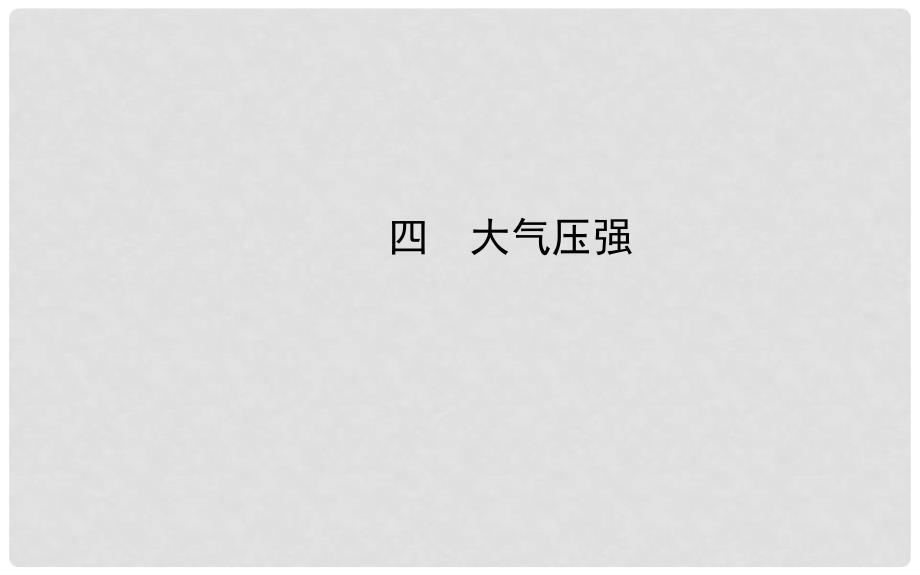 四　大气压强